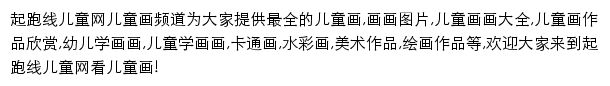 起跑线儿童网儿童画频道为大家提供最全的儿童画,画画图片,儿童画画大全,儿童画作品欣赏,幼儿学画画,儿童学画画,卡通画,水彩画,美术作品,绘画作品等,欢迎大家来到起跑线儿童网看儿童画!